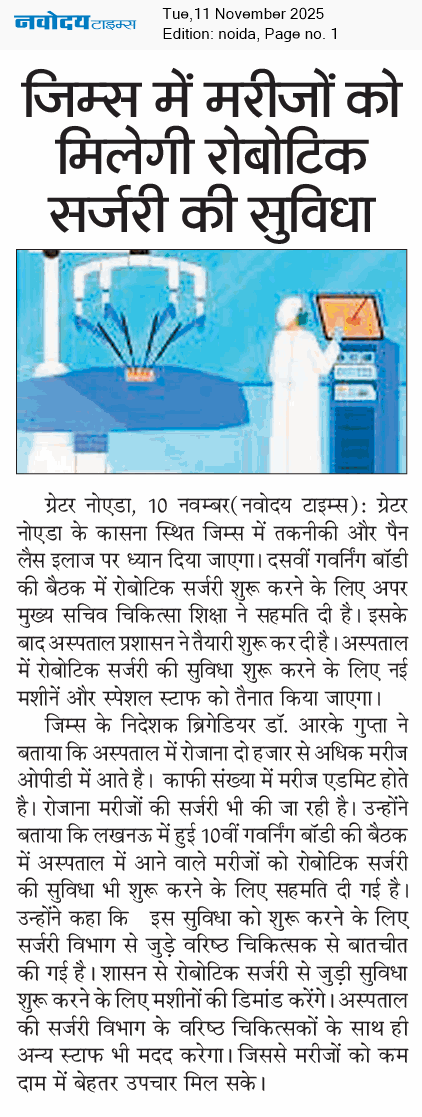 नवोदय टाइम्स

Tue,11 November 2025
Edition: noida, Page no. 1

जिम्स में मरीजों को मिलेगी रोबोटिक सर्जरी की सुविधा

ग्रेटर नोएडा, 10 नवम्बर(नवोदय टाइम्स): ग्रेटर नोएडा के कासना स्थित जिम्स में तकनीकी और पैन लैस इलाज पर ध्यान दिया जाएगा। दसवीं गवर्निंग बॉडी की बैठक में रोबोटिक सर्जरी शुरू करने के लिए अपर मुख्य सचिव चिकित्सा शिक्षा ने सहमति दी है। इसके बाद अस्पताल प्रशासन ने तैयारी शुरू कर दी है। अस्पताल में रोबोटिक सर्जरी की सुविधा शुरू करने के लिए नई मशीनें और स्पेशल स्टाफ को तैनात किया जाएगा।

जिम्स के निदेशक ब्रिगेडियर डॉ. आरके गुप्ता ने बताया कि अस्पताल में रोजाना दो हजार से अधिक मरीज ओपीडी में आते है। काफी संख्या में मरीज एडमिट होते है। रोजाना मरीजों की सर्जरी भी की जा रही है। उन्होंने बताया कि लखनऊ में हुई 10वीं गवर्निंग बॉडी की बैठक में अस्पताल में आने वाले मरीजों को रोबोटिक सर्जरी की सुविधा भी शुरू करने के लिए सहमति दी गई है। उन्होंने कहा कि इस सुविधा को शुरू करने के लिए सर्जरी विभाग से जुड़े वरिष्ठ चिकित्सक से बातचीत की गई है। शासन से रोबोटिक सर्जरी से जुड़ी सुविधा शुरू करने के लिए मशीनों की डिमांड करेंगे। अस्पताल की सर्जरी विभाग के वरिष्ठ चिकित्सकों के साथ ही अन्य स्टाफ भी मदद करेगा। जिससे मरीजों को कम दाम में बेहतर उपचार मिल सके।